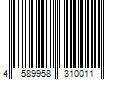 4 589958 310011